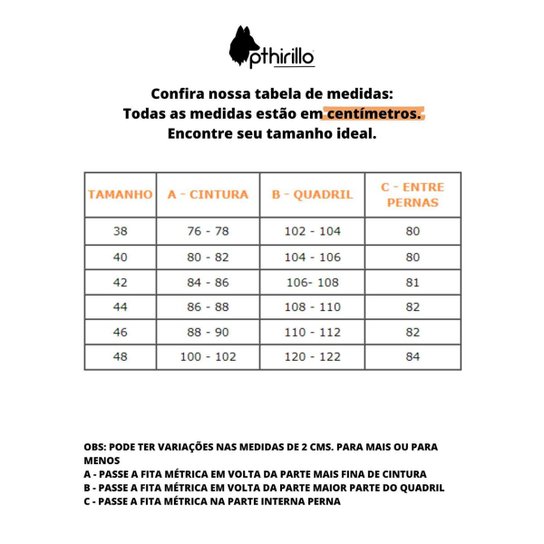 pthirillo

Confira nossa tabela de medidas:
Todas as medidas estão em centímetros.
Encontre seu tamanho ideal.

| TAMANHO | A - CINTURA | B - QUADRIL | C - ENTRE PERNAS |
|---|---|---|---|
| 38 | 76 - 78 | 102 - 104 | 80 |
| 40 | 80 - 82 | 104 - 106 | 80 |
| 42 | 84 - 86 | 106- 108 | 81 |
| 44 | 86 - 88 | 108 - 110 | 82 |
| 46 | 88 - 90 | 110 - 112 | 82 |
| 48 | 100 - 102 | 120 - 122 | 84 |

OBS: PODE TER VARIAÇÕES NAS MEDIDAS DE 2 CMS. PARA MAIS OU PARA MENOS
A - PASSE A FITA MÉTRICA EM VOLTA DA PARTE MAIS FINA DE CINTURA
B - PASSE A FITA MÉTRICA EM VOLTA DA PARTE MAIOR PARTE DO QUADRIL
C - PASSE A FITA MÉTRICA NA PARTE INTERNA PERNA